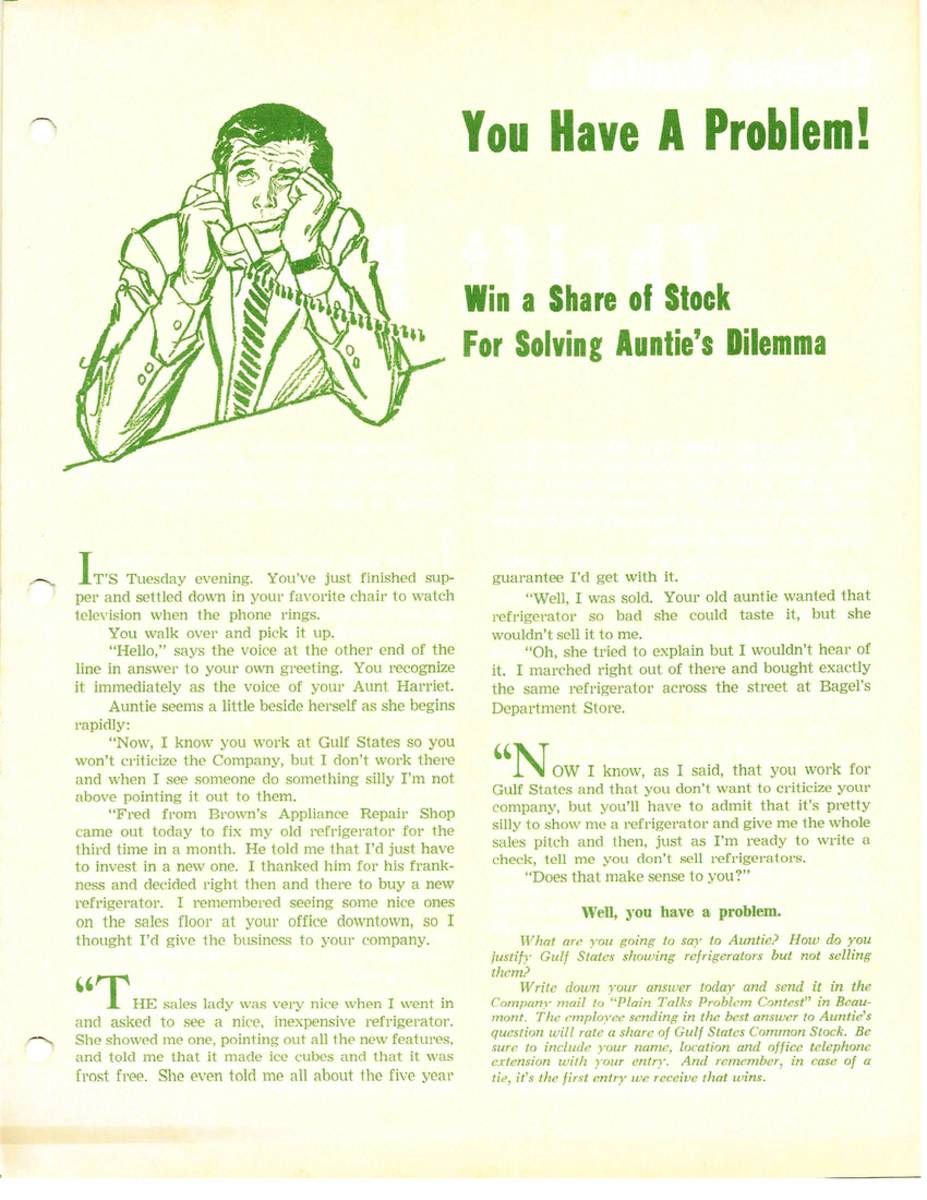 You Have A Problem!

Win a Share of Stock For Solving Auntie's Dilemma

IT'S Tuesday evening. You've just finished supper and settled down in your favorite chair to watch television when the phone rings.

You walk over and pick it up.

"Hello," says the voice at the other end of the line in answer to your own greeting. You recognize it immediately as the voice of your Aunt Harriet.

Auntie seems a little beside herself as she begins rapidly:

"Now, I know you work at Gulf States so you won't criticize the Company, but I don't work there and when I see someone do something silly I'm not above pointing it out to them.

"Fred from Brown's Appliance Repair Shop came out today to fix my old refrigerator for the third time in a month. He told me that I'd just have to invest in a new one. I thanked him for his frankness and decided right then and there to buy a new refrigerator. I remembered seeing some nice ones on the sales floor at your office downtown, so I thought I'd give the business to your company.

"THE sales lady was very nice when I went in and asked to see a nice, inexpensive refrigerator. She showed me one, pointing out all the new features, and told me that it made ice cubes and that it was frost free. She even told me all about the five year guarantee I'd get with it.

"Well, I was sold. Your old auntie wanted that refrigerator so bad she could taste it, but she wouldn't sell it to me.

"Oh, she tried to explain but I wouldn't hear of it. I marched right out of there and bought exactly the same refrigerator across the street at Bagel's Department Store.

"NOW I know, as I said, that you work for Gulf States and that you don't want to criticize your company, but you'll have to admit that it's pretty silly to show me a refrigerator and give me the whole sales pitch and then, just as I'm ready to write a check, tell me you don't sell refrigerators.

"Does that make sense to you?"

Well, you have a problem.

What are you going to say to Auntie? How do you justify Gulf States showing refrigerators but not selling them?

Write down your answer today and send it in the Company mail to "Plain Talks Problem Contest" in Beaumont. The employee sending in the best answer to Auntie's question will rate a share of Gulf States Common Stock. Be sure to include your name, location and office telephone extension with your entry. And remember, in case of a tie, it's the first entry we receive that wins.